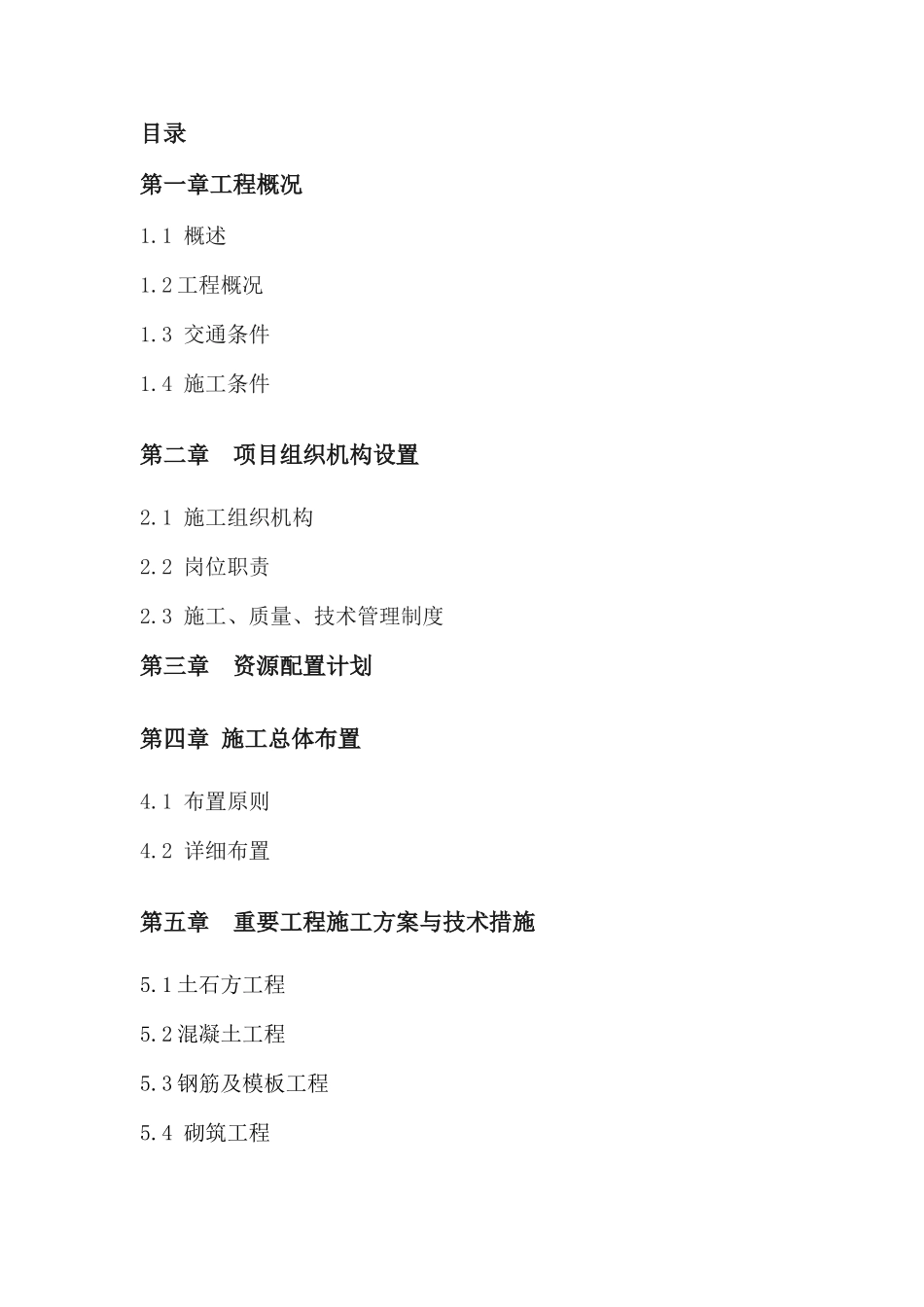 目录

第一章工程概况

1.1 概述

1.2工程概况

1.3 交通条件

1.4 施工条件

第二章　项目组织机构设置

2.1 施工组织机构

2.2 岗位职责

2.3 施工、质量、技术管理制度

第三章　资源配置计划

第四章 施工总体布置

4.1 布置原则

4.2 详细布置

第五章　重要工程施工方案与技术措施

5.1土石方工程

5.2混凝土工程

5.3钢筋及模板工程

5.4 砌筑工程